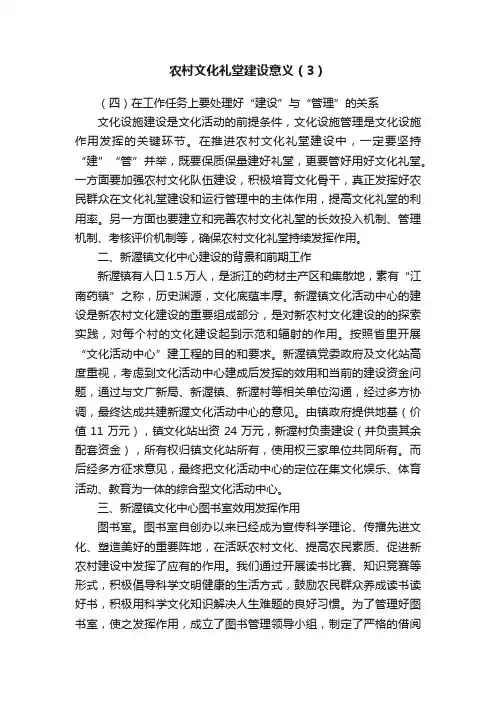 农村文化礼堂建设意义（3）

（四）在工作任务上要处理好“建设”与“管理”的关系

文化设施建设是文化活动的前提条件，文化设施管理是文化设施作用发挥的关键环节。在推进农村文化礼堂建设中，一定要坚持“建”“管”并举，既要保质保量建好礼堂，更要管好用好文化礼堂。一方面要加强农村文化队伍建设，积极培育文化骨干，真正发挥好农民群众在文化礼堂建设和运行管理中的主体作用，提高文化礼堂的利用率。另一方面也要建立和完善农村文化礼堂的长效投入机制、管理机制、考核评价机制等，确保农村文化礼堂持续发挥作用。

二、新渥镇文化中心建设的背景和前期工作

新渥镇有人口1.5万人，是浙江的药材主产区和集散地，素有“江南药镇”之称，历史渊源，文化底蕴丰厚。新渥镇文化活动中心的建设是新农村文化建设的重要组成部分，是对新农村文化建设的的探索实践，对每个村的文化建设起到示范和辐射的作用。按照省里开展“文化活动中心”建工程的目的和要求。新渥镇党委政府及文化站高度重视，考虑到文化活动中心建成后发挥的效用和当前的建设资金问题，通过与文广新局、新渥镇、新渥村等相关单位沟通，经过多方协调，最终达成共建新渥文化活动中心的意见。由镇政府提供地基（价值 11 万元），镇文化站出资 24 万元，新渥村负责建设（并负责其余配套资金），所有权归镇文化站所有，使用权三家单位共同所有。而后经多方征求意见，最终把文化活动中心的定位在集文化娱乐、体育活动、教育为一体的综合型文化活动中心。

三、新渥镇文化中心图书室效用发挥作用

图书室。图书室自创办以来已经成为宣传科学理论、传播先进文化、塑造美好的重要阵地，在活跃农村文化、提高农民素质、促进新农村建设中发挥了应有的作用。我们通过开展读书比赛、知识竞赛等形式，积极倡导科学文明健康的生活方式，鼓励农民群众养成读书读好书，积极用科学文化知识解决人生难题的良好习惯。为了管理好图书室，使之发挥作用，成立了图书管理领导小组，制定了严格的借阅